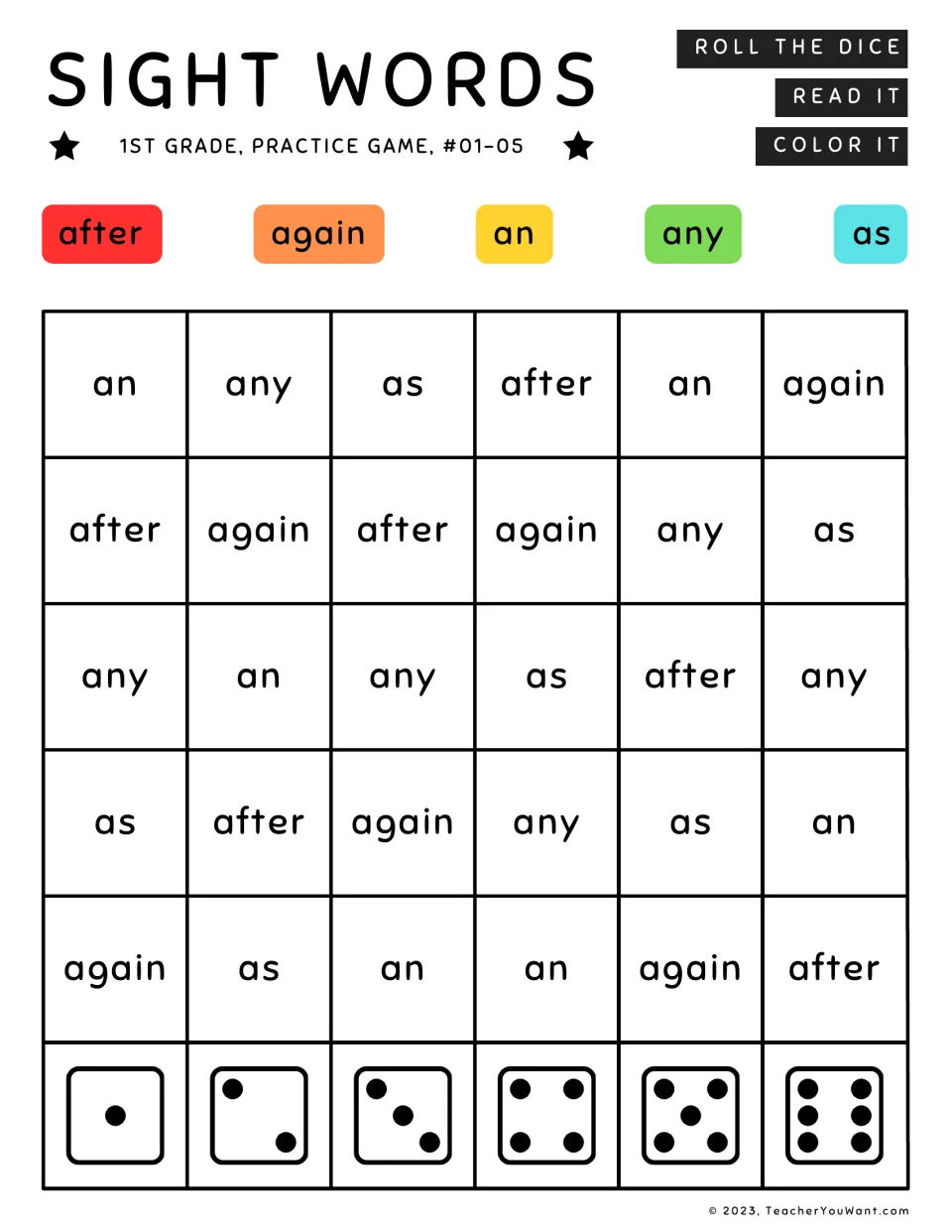 SIGHT WORDS

1ST GRADE, PRACTICE GAME, #01-05

ROLL THE DICE
READ IT
COLOR IT

after again an any as

| an | any | as | after | an | again |
|---|---|---|---|---|---|
| after | again | after | again | any | as |
| any | an | any | as | after | any |
| as | after | again | any | as | an |
| again | as | an | an | again | after |
|  |  |  |  |  |  |

© 2023, TeacherYouWant.com